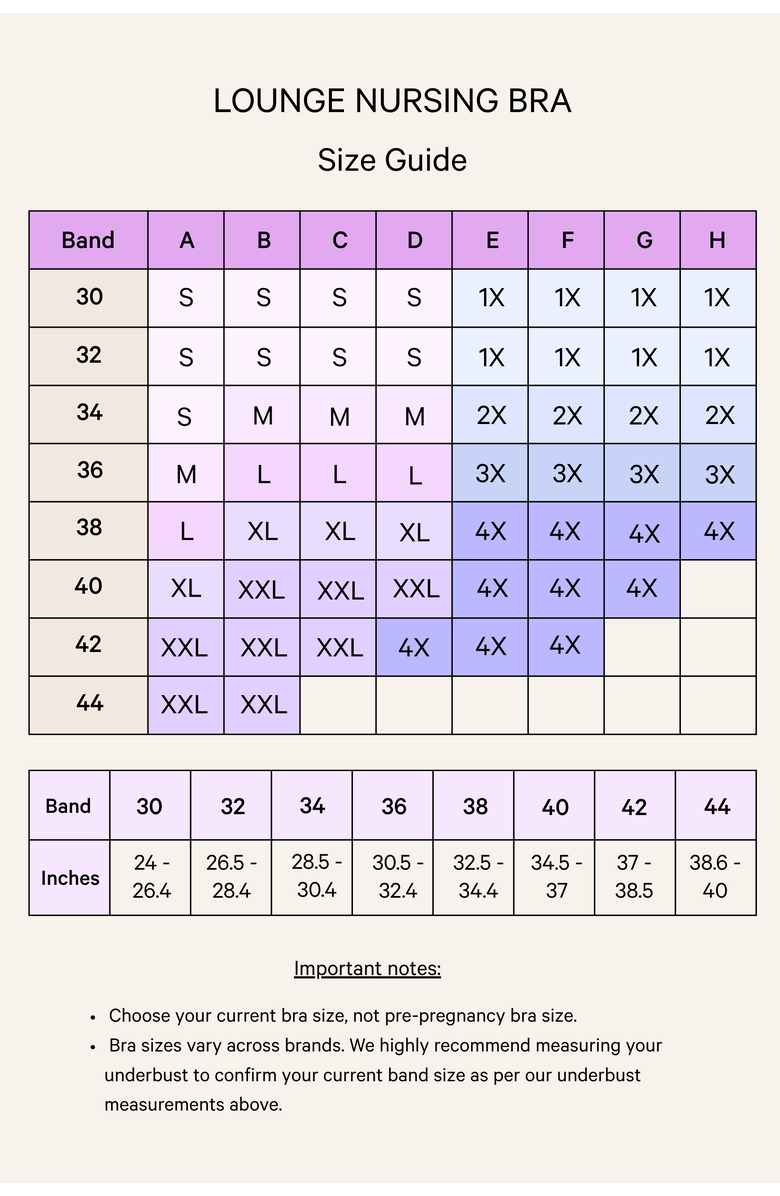 LOUNGE NURSING BRA

Size Guide

| Band | A | B | C | D | E | F | G | H |
|---|---|---|---|---|---|---|---|---|
| 30 | S | S | S | S | 1X | 1X | 1X | 1X |
| 32 | S | S | S | S | 1X | 1X | 1X | 1X |
| 34 | S | M | M | M | 2X | 2X | 2X | 2X |
| 36 | M | L | L | L | 3X | 3X | 3X | 3X |
| 38 | L | XL | XL | XL | 4X | 4X | 4X | 4X |
| 40 | XL | XXL | XXL | XXL | 4X | 4X | 4X | |
| 42 | XXL | XXL | XXL | 4X | 4X | 4X | | |
| 44 | XXL | XXL | | | | | | |

| Band | 30 | 32 | 34 | 36 | 38 | 40 | 42 | 44 |
|---|---|---|---|---|---|---|---|---|
| Inches | 24 - 26.4 | 26.5 - 28.4 | 28.5 - 30.4 | 30.5 - 32.4 | 32.5 - 34.4 | 34.5 - 37 | 37 - 38.5 | 38.6 - 40 |

Important notes:

• Choose your current bra size, not pre-pregnancy bra size.
• Bra sizes vary across brands. We highly recommend measuring your underbust to confirm your current band size as per our underbust measurements above.